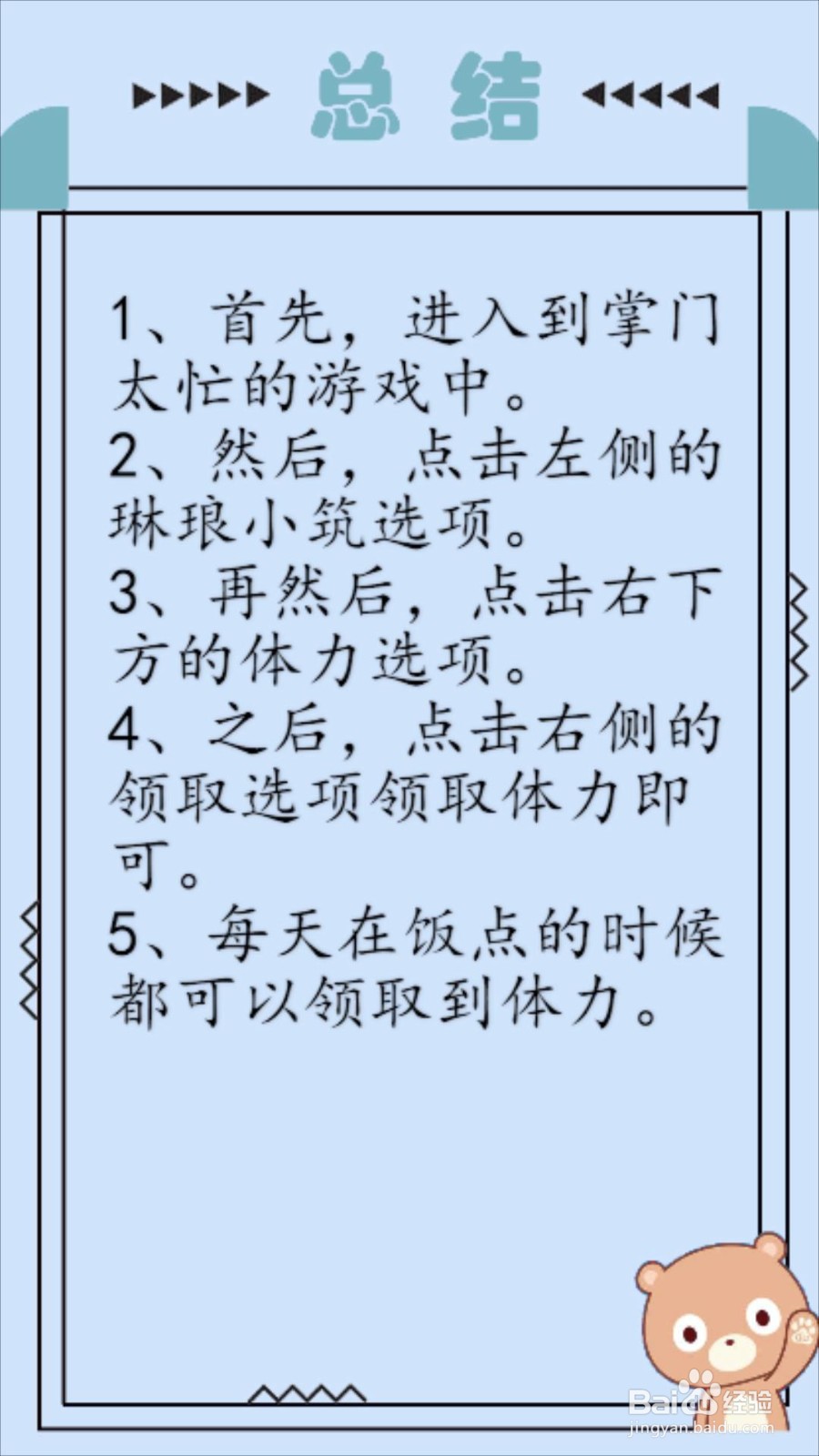 总结

1、首先，进入到掌门太忙的游戏中。

2、然后，点击左侧的琳琅小筑选项。

3、再然后，点击右下方的体力选项。

4、之后，点击右侧的领取选项领取体力即可。

5、每天在饭点的时候都可以领取到体力。

Baidu经验
jingyan.baidu.com